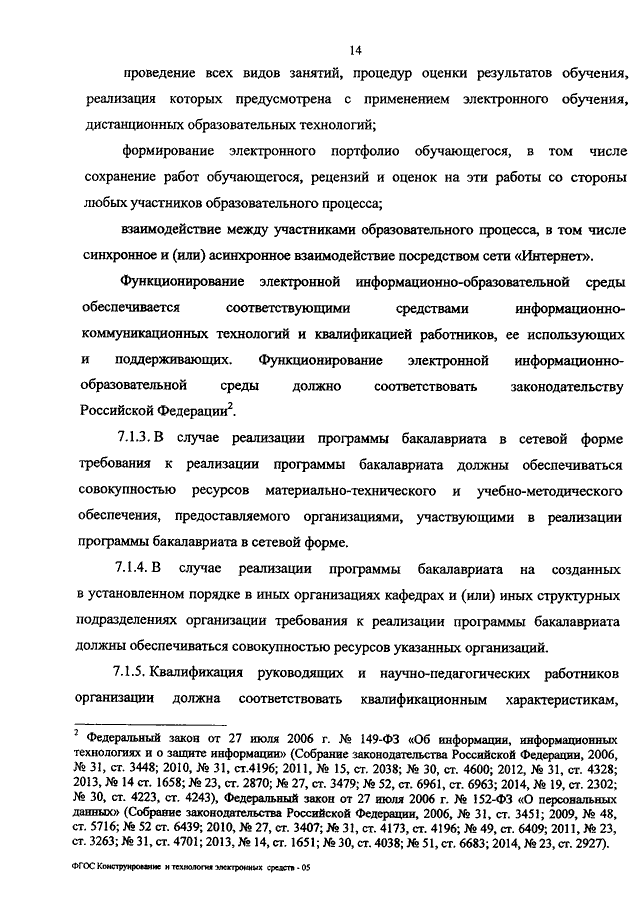 14

проведение всех видов занятий, процедур оценки результатов обучения, реализация которых предусмотрена с применением электронного обучения, дистанционных образовательных технологий;

формирование электронного портфолио обучающегося, в том числе сохранение работ обучающегося, рецензий и оценок на эти работы со стороны любых участников образовательного процесса;

взаимодействие между участниками образовательного процесса, в том числе синхронное и (или) асинхронное взаимодействие посредством сети «Интернет».

Функционирование электронной информационно-образовательной среды обеспечивается соответствующими средствами информационно-коммуникационных технологий и квалификацией работников, ее использующих и поддерживающих. Функционирование электронной информационно-образовательной среды должно соответствовать законодательству Российской Федерации$^2$.

7.1.3. В случае реализации программы бакалавриата в сетевой форме требования к реализации программы бакалавриата должны обеспечиваться совокупностью ресурсов материально-технического и учебно-методического обеспечения, предоставляемого организациями, участвующими в реализации программы бакалавриата в сетевой форме.

7.1.4. В случае реализации программы бакалавриата на созданных в установленном порядке в иных организациях кафедрах и (или) иных структурных подразделениях организации требования к реализации программы бакалавриата должны обеспечиваться совокупностью ресурсов указанных организаций.

7.1.5. Квалификация руководящих и научно-педагогических работников организации должна соответствовать квалификационным характеристикам,

$^2$ Федеральный закон от 27 июля 2006 г. № 149-ФЗ «Об информации, информационных технологиях и о защите информации» (Собрание законодательства Российской Федерации, 2006, № 31, ст. 3448; 2010, № 31, ст.4196; 2011, № 15, ст. 2038; № 30, ст. 4600; 2012, № 31, ст. 4328; 2013, № 14 ст. 1658; № 23, ст. 2870; № 27, ст. 3479; № 52, ст. 6961, ст. 6963; 2014, № 19, ст. 2302; № 30, ст. 4223, ст. 4243), Федеральный закон от 27 июля 2006 г. № 152-ФЗ «О персональных данных» (Собрание законодательства Российской Федерации, 2006, № 31, ст. 3451; 2009, № 48, ст. 5716; № 52 ст. 6439; 2010, № 27, ст. 3407; № 31, ст. 4173, ст. 4196; № 49, ст. 6409; 2011, № 23, ст. 3263; № 31, ст. 4701; 2013, № 14, ст. 1651; № 30, ст. 4038; № 51, ст. 6683; 2014, № 23, ст. 2927).

ФГОС Конструирование и технология электронных средств - 05